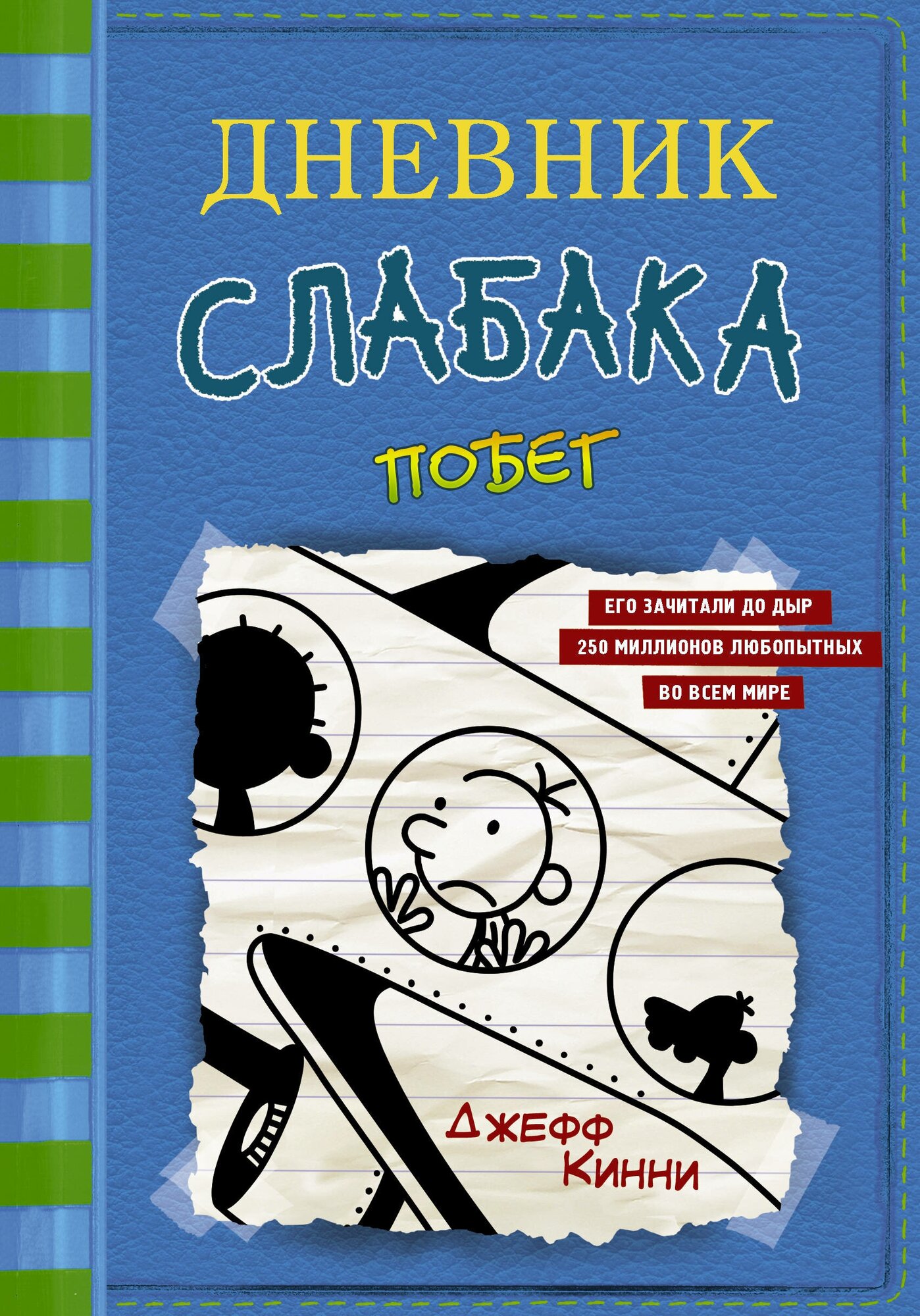 ДНЕВНИК
СЛАБАКА
ПОБЕГ

ЕГО ЗАЧИТАЛИ ДО ДЫР
250 МИЛЛИОНОВ ЛЮБОПЫТНЫХ
ВО ВСЕМ МИРЕ

ДЖЕФФ
КИННИ